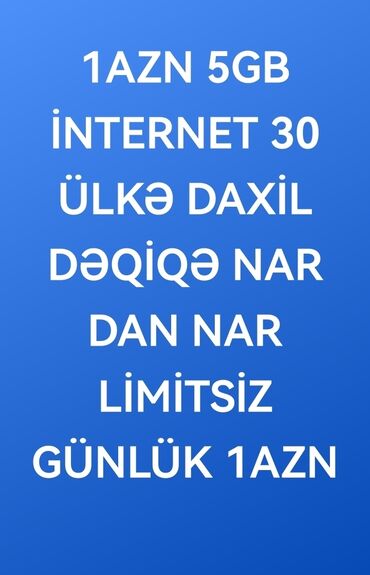 1AZN 5GB İNTERNET 30 ÜLKƏ DAXİL DƏQİQƏ NAR DAN NAR LİMİTSİZ GÜNLÜK 1AZN